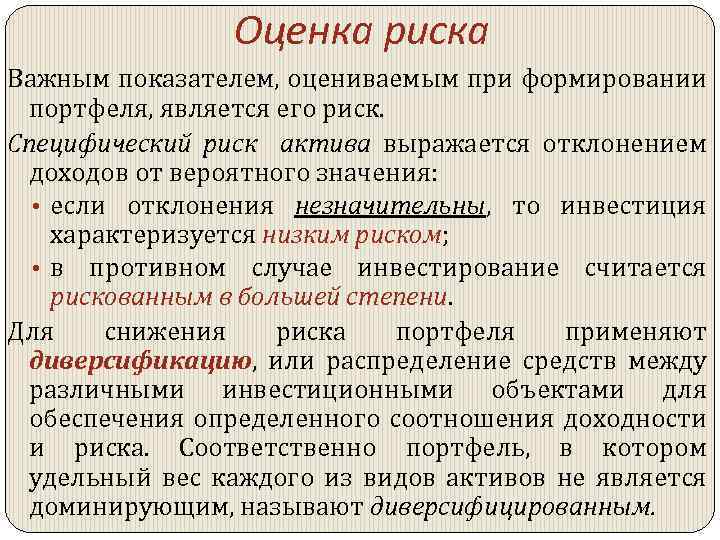 Оценка риска

Важным показателем, оцениваемым при формировании портфеля, является его риск.

Специфический риск актива выражается отклонением доходов от вероятного значения:

• если отклонения незначительны, то инвестиция характеризуется низким риском;

• в противном случае инвестирование считается рискованным в большей степени.

Для снижения риска портфеля применяют диверсификацию, или распределение средств между различными инвестиционными объектами для обеспечения определенного соотношения доходности и риска. Соответственно портфель, в котором удельный вес каждого из видов активов не является доминирующим, называют диверсифицированным.